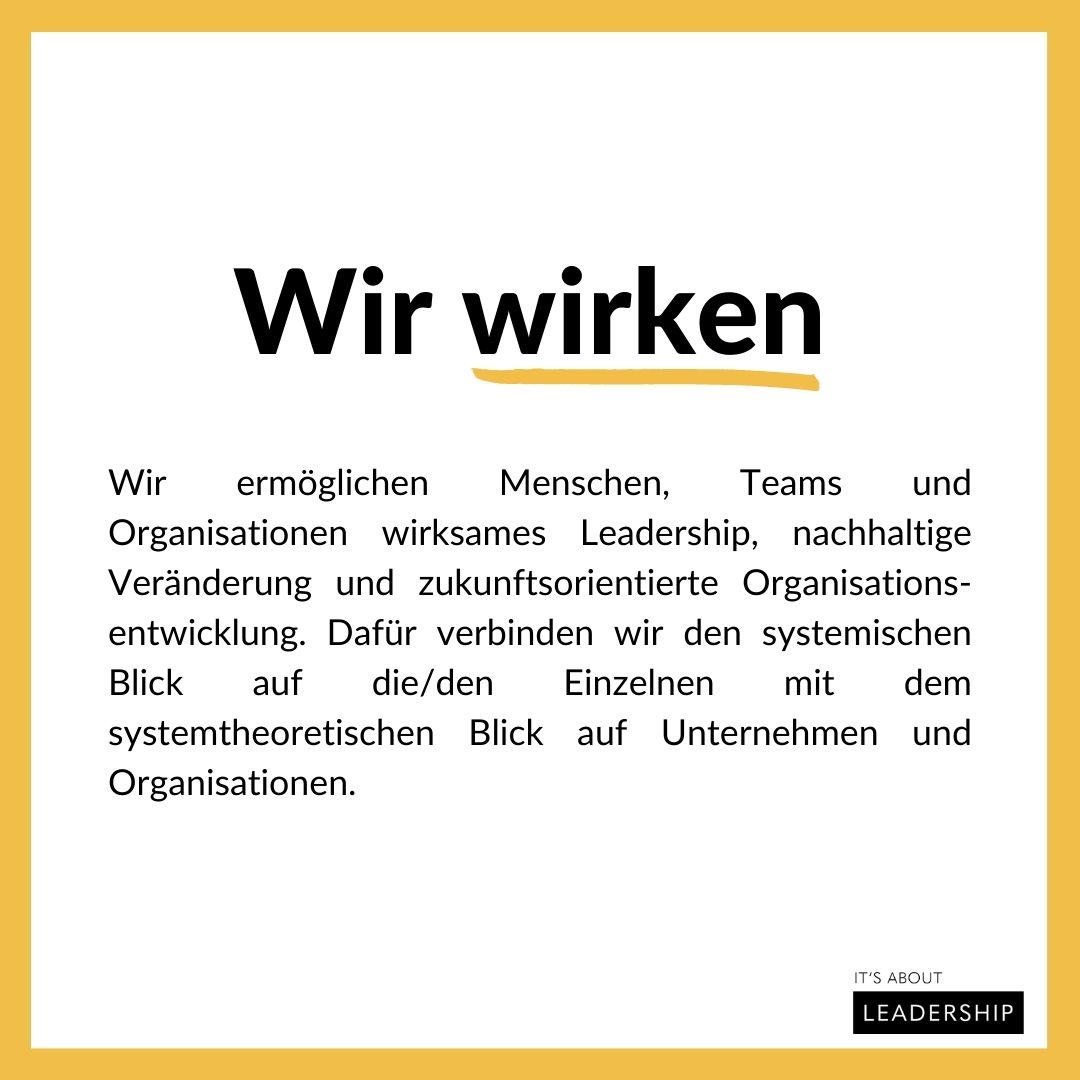 Wir wirken

Wir ermöglichen Menschen, Teams und Organisationen wirksames Leadership, nachhaltige Veränderung und zukunftsorientierte Organisationsentwicklung. Dafür verbinden wir den systemischen Blick auf die/den Einzelnen mit dem systemtheoretischen Blick auf Unternehmen und Organisationen.

IT'S ABOUT
LEADERSHIP